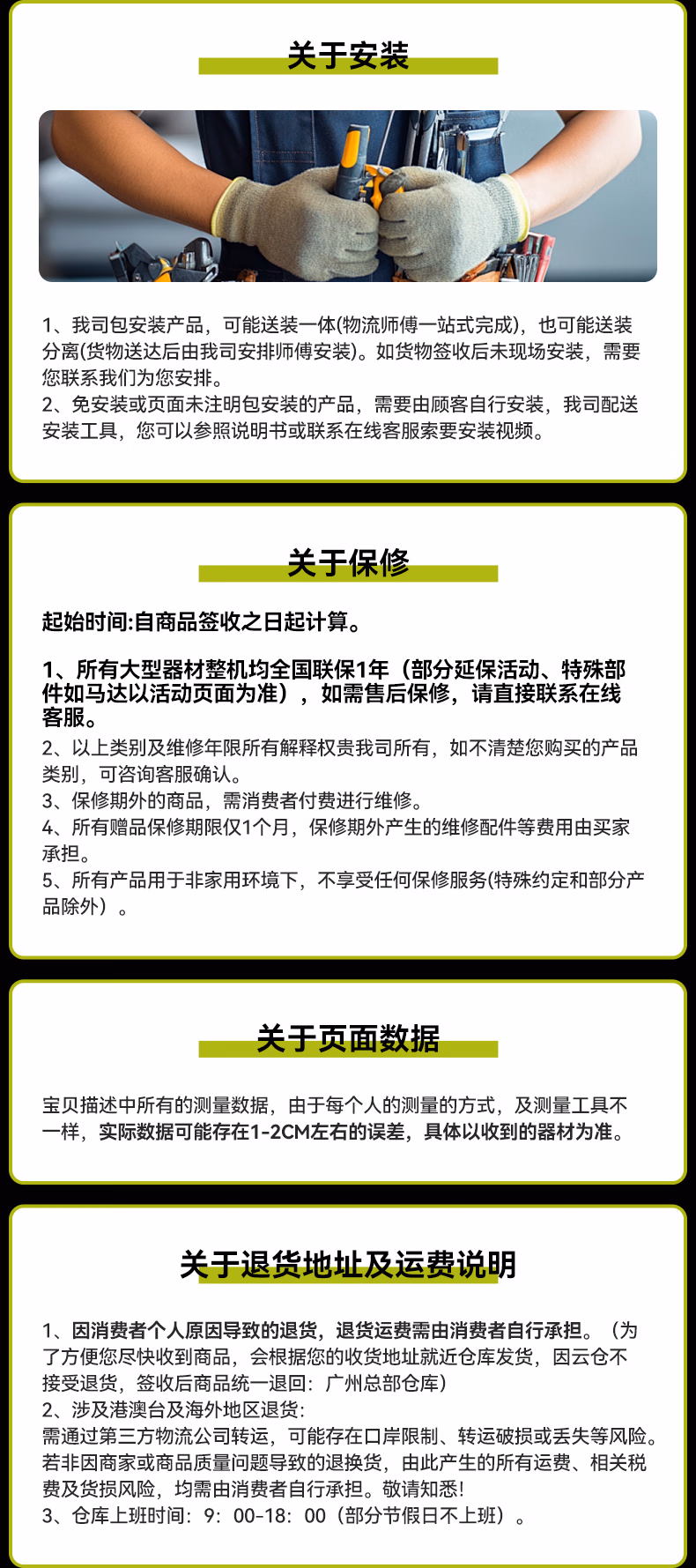 关于安装

1、我司包安装产品，可能送装一体(物流师傅一站式完成)，也可能送装分离(货物送达后由我司安排师傅安装)。如货物签收后未现场安装，需要您联系我们为您安排。
2、免安装或页面未注明包安装的产品，需要由顾客自行安装，我司配送安装工具，您可以参照说明书或联系在线客服索要安装视频。

关于保修

起始时间:自商品签收之日起计算。

1、所有大型器材整机均全国联保1年（部分延保活动、特殊部件如马达以活动页面为准），如需售后保修，请直接联系在线客服。
2、以上类别及维修年限所有解释权贵我司所有，如不清楚您购买的产品类别，可咨询客服确认。
3、保修期外的商品，需消费者付费进行维修。
4、所有赠品保修期限仅1个月，保修期外产生的维修配件等费用由买家承担。
5、所有产品用于非家用环境下，不享受任何保修服务(特殊约定和部分产品除外）。

关于页面数据

宝贝描述中所有的测量数据，由于每个人的测量的方式，及测量工具不一样，实际数据可能存在1-2CM左右的误差，具体以收到的器材为准。

关于退货地址及运费说明

1、因消费者个人原因导致的退货，退货运费需由消费者自行承担。（为了方便您尽快收到商品，会根据您的收货地址就近仓库发货，因云仓不接受退货，签收后商品统一退回：广州总部仓库）
2、涉及港澳台及海外地区退货：
需通过第三方物流公司转运，可能存在口岸限制、转运破损或丢失等风险。若非因商家或商品质量问题导致的退换货，由此产生的所有运费、相关税费及货损风险，均需由消费者自行承担。敬请知悉！
3、仓库上班时间：9：00-18：00（部分节假日不上班）。